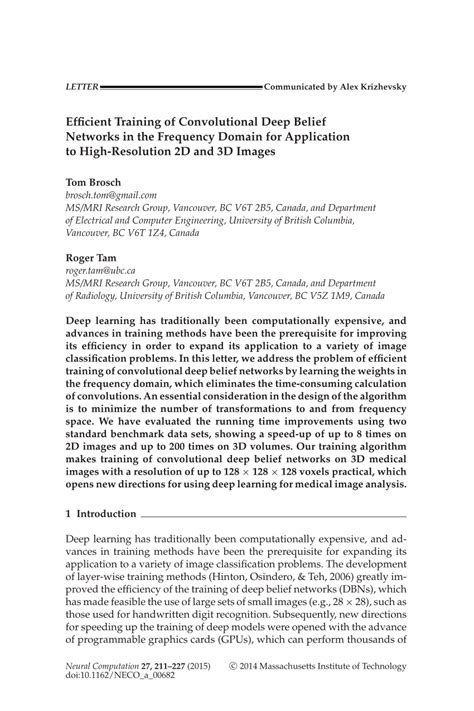 LETTER Communicated by Alex Krizhevsky

Efficient Training of Convolutional Deep Belief Networks in the Frequency Domain for Application to High-Resolution 2D and 3D Images

Tom Brosch
brosch.tom@gmail.com
MS/MRI Research Group, Vancouver, BC V6T 2B5, Canada, and Department of Electrical and Computer Engineering, University of British Columbia, Vancouver, BC V6T 1Z4, Canada

Roger Tam
roger.tam@ubc.ca
MS/MRI Research Group, Vancouver, BC V6T 2B5, Canada, and Department of Radiology, University of British Columbia, Vancouver, BC V5Z 1M9, Canada

Deep learning has traditionally been computationally expensive, and advances in training methods have been the prerequisite for improving its efficiency in order to expand its application to a variety of image classification problems. In this letter, we address the problem of efficient training of convolutional deep belief networks by learning the weights in the frequency domain, which eliminates the time-consuming calculation of convolutions. An essential consideration in the design of the algorithm is to minimize the number of transformations to and from frequency space. We have evaluated the running time improvements using two standard benchmark data sets, showing a speed-up of up to 8 times on 2D images and up to 200 times on 3D volumes. Our training algorithm makes training of convolutional deep belief networks on 3D medical images with a resolution of up to $128 \times 128 \times 128$ voxels practical, which opens new directions for using deep learning for medical image analysis.

1 Introduction

Deep learning has traditionally been computationally expensive, and advances in training methods have been the prerequisite for expanding its application to a variety of image classification problems. The development of layer-wise training methods (Hinton, Osindero, & Teh, 2006) greatly improved the efficiency of the training of deep belief networks (DBNs), which has made feasible the use of large sets of small images (e.g., $28 \times 28$), such as those used for handwritten digit recognition. Subsequently, new directions for speeding up the training of deep models were opened with the advance of programmable graphics cards (GPUs), which can perform thousands of

Neural Computation 27, 211–227 (2015) © 2014 Massachusetts Institute of Technology
doi:10.1162/NECO_a_00682